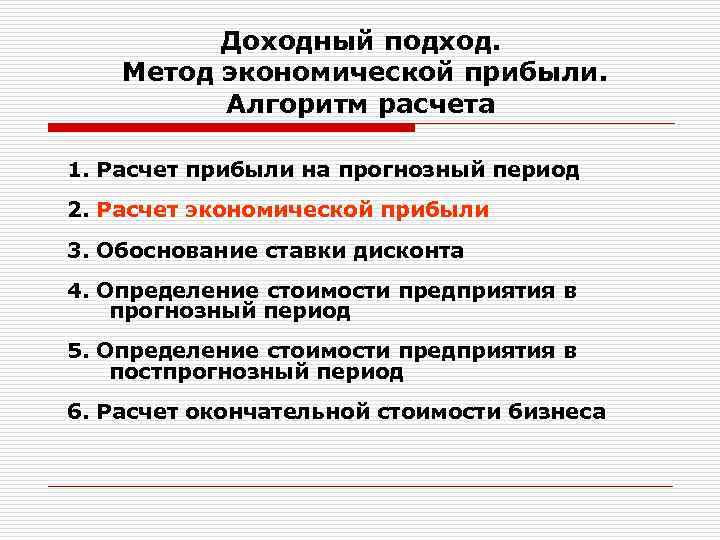 Доходный подход.
Метод экономической прибыли.
Алгоритм расчета

1. Расчет прибыли на прогнозный период

2. Расчет экономической прибыли

3. Обоснование ставки дисконта

4. Определение стоимости предприятия в прогнозный период

5. Определение стоимости предприятия в постпрогнозный период

6. Расчет окончательной стоимости бизнеса